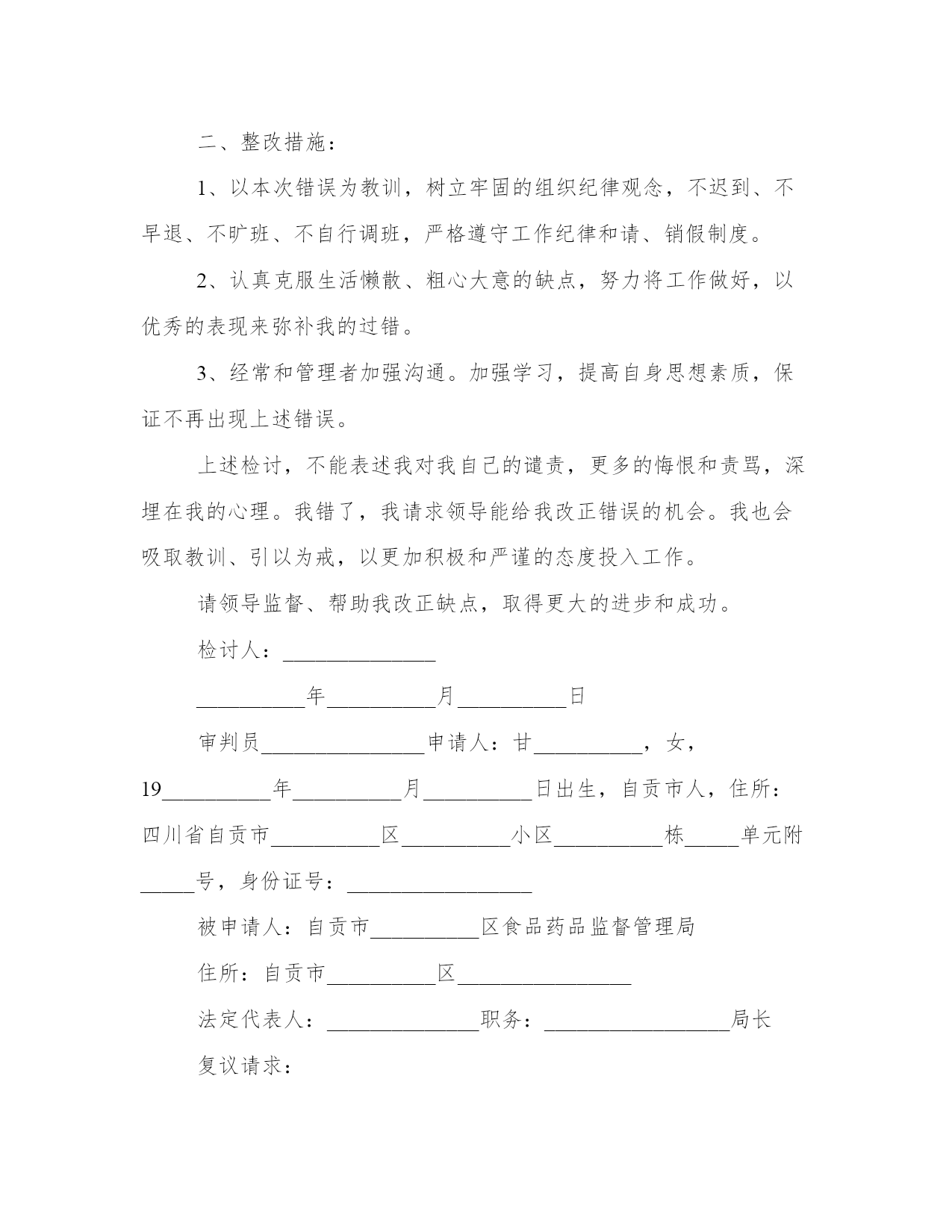 二、整改措施：

1、以本次错误为教训，树立牢固的组织纪律观念，不迟到、不早退、不旷班、不自行调班，严格遵守工作纪律和请、销假制度。

2、认真克服生活懒散、粗心大意的缺点，努力将工作做好，以优秀的表现来弥补我的过错。

3、经常和管理者加强沟通。加强学习，提高自身思想素质，保证不再出现上述错误。

上述检讨，不能表述我对我自己的谴责，更多的悔恨和责骂，深埋在我的心理。我错了，我请求领导能给我改正错误的机会。我也会吸取教训、引以为戒，以更加积极和严谨的态度投入工作。

请领导监督、帮助我改正缺点，取得更大的进步和成功。

检讨人：______________

__________年__________月__________日

审判员_______________申请人：甘__________，女，19__________年__________月__________日出生，自贡市人，住所：四川省自贡市__________区__________小区__________栋_____单元附_____号，身份证号：_________________

被申请人：自贡市__________区食品药品监督管理局

住所：自贡市__________区________________

法定代表人：______________职务：_________________局长

复议请求：